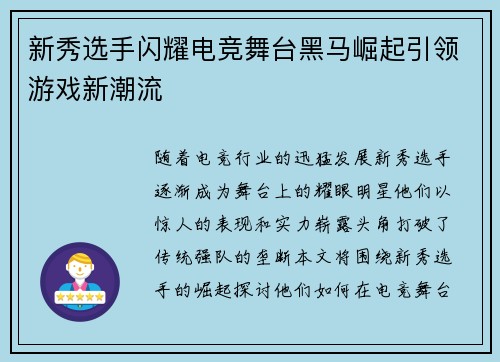 新秀选手闪耀电竞舞台黑马崛起引领游戏新潮流

随着电竞行业的迅猛发展新秀选手逐渐成为舞台上的耀眼明星他们以惊人的表现和实力崭露头角打破了传统强队的垄断本文将围绕新秀选手的崛起探讨他们如何在电竞舞台